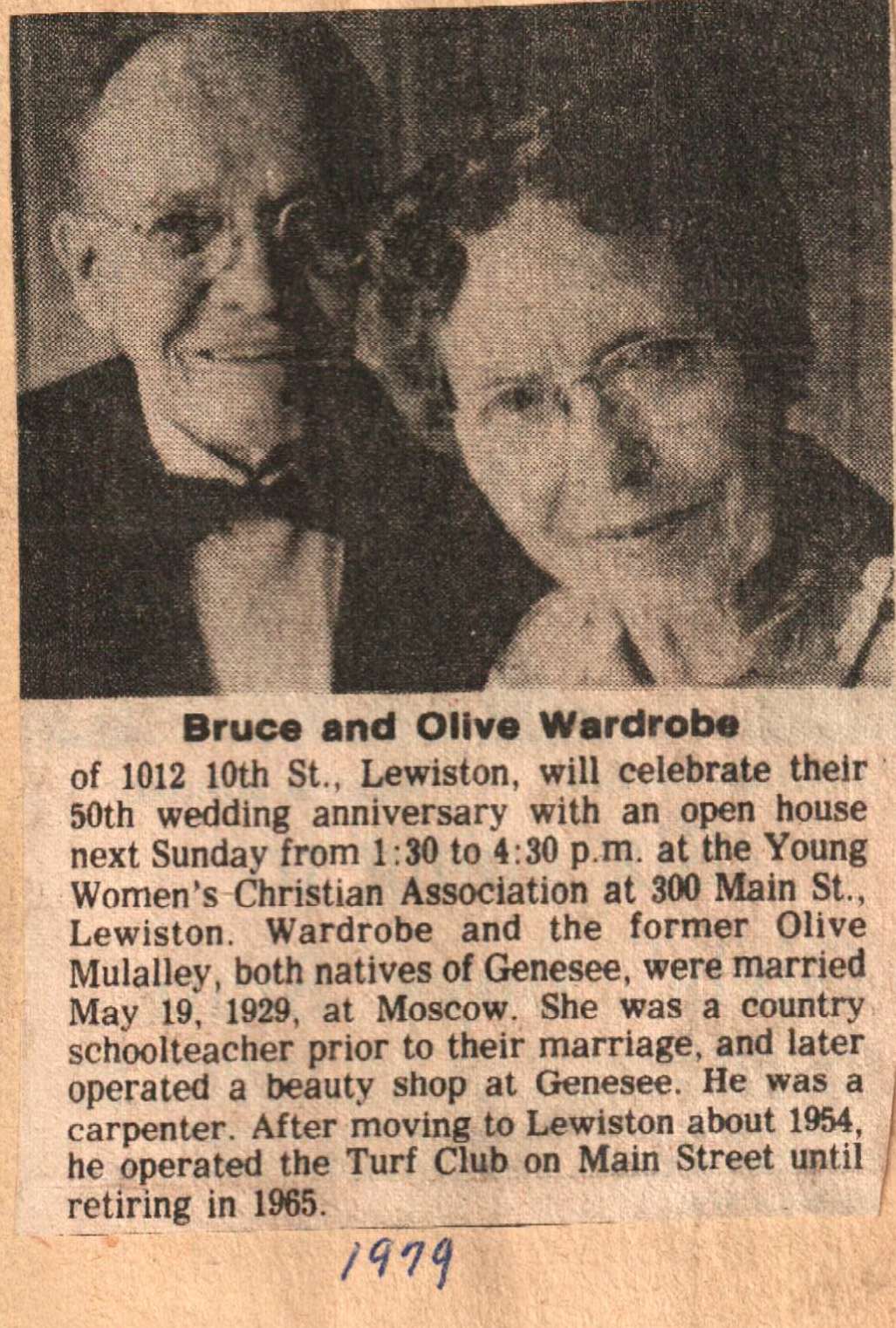 Bruce and Olive Wardrobe

of 1012 10th St., Lewiston, will celebrate their 50th wedding anniversary with an open house next Sunday from 1:30 to 4:30 p.m. at the Young Women's Christian Association at 300 Main St., Lewiston. Wardrobe and the former Olive Mulalley, both natives of Genesee, were married May 19, 1929, at Moscow. She was a country schoolteacher prior to their marriage, and later operated a beauty shop at Genesee. He was a carpenter. After moving to Lewiston about 1954, he operated the Turf Club on Main Street until retiring in 1965.

1979